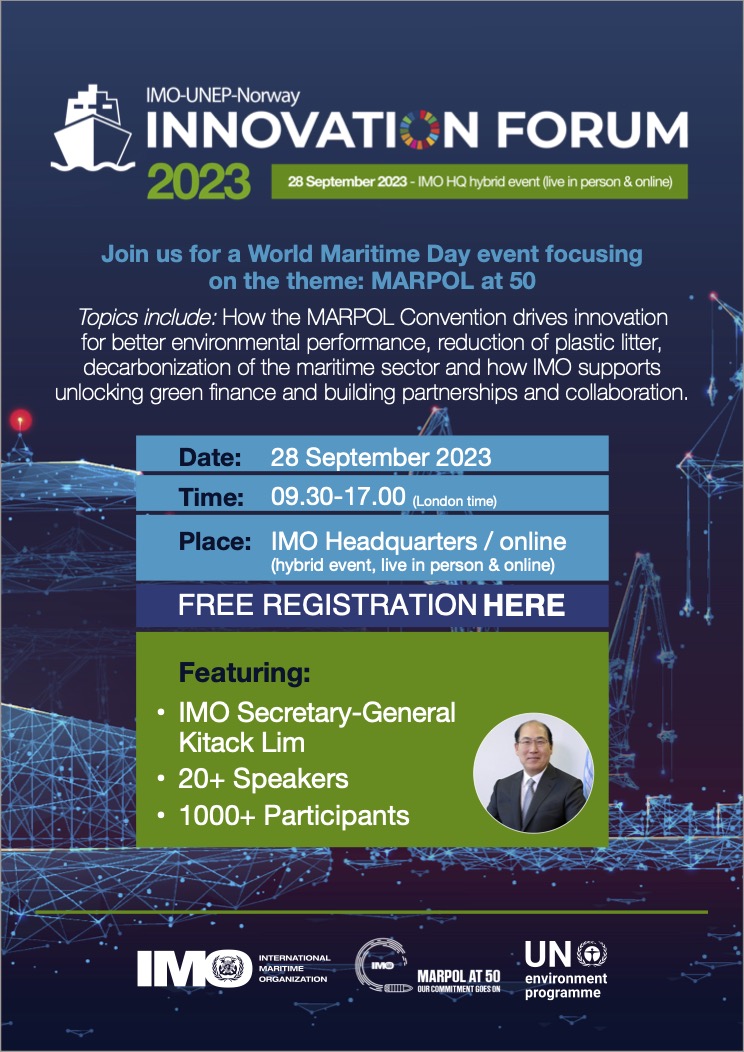 IMO-UNEP-Norway
INNOVATION FORUM
2023
28 September 2023 - IMO HQ hybrid event (live in person & online)

Join us for a World Maritime Day event focusing on the theme: MARPOL at 50

Topics include: How the MARPOL Convention drives innovation for better environmental performance, reduction of plastic litter, decarbonization of the maritime sector and how IMO supports unlocking green finance and building partnerships and collaboration.

Date: 28 September 2023
Time: 09.30-17.00 (London time)
Place: IMO Headquarters / online (hybrid event, live in person & online)

FREE REGISTRATION HERE

Featuring:
• IMO Secretary-General Kitack Lim
• 20+ Speakers
• 1000+ Participants

IMO INTERNATIONAL MARITIME ORGANIZATION
IMO MARPOL AT 50 OUR COMMITMENT GOES ON
UN environment programme